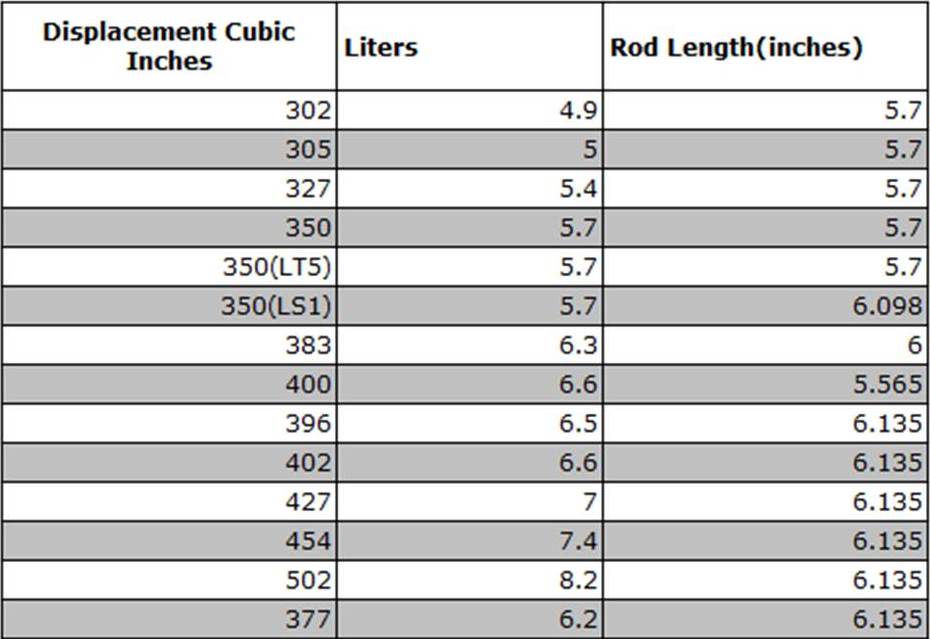 | Displacement Cubic Inches | Liters | Rod Length(inches) |
|---|---|---|
| 302 | 4.9 | 5.7 |
| 305 | 5 | 5.7 |
| 327 | 5.4 | 5.7 |
| 350 | 5.7 | 5.7 |
| 350(LT5) | 5.7 | 5.7 |
| 350(LS1) | 5.7 | 6.098 |
| 383 | 6.3 | 6 |
| 400 | 6.6 | 5.565 |
| 396 | 6.5 | 6.135 |
| 402 | 6.6 | 6.135 |
| 427 | 7 | 6.135 |
| 454 | 7.4 | 6.135 |
| 502 | 8.2 | 6.135 |
| 377 | 6.2 | 6.135 |